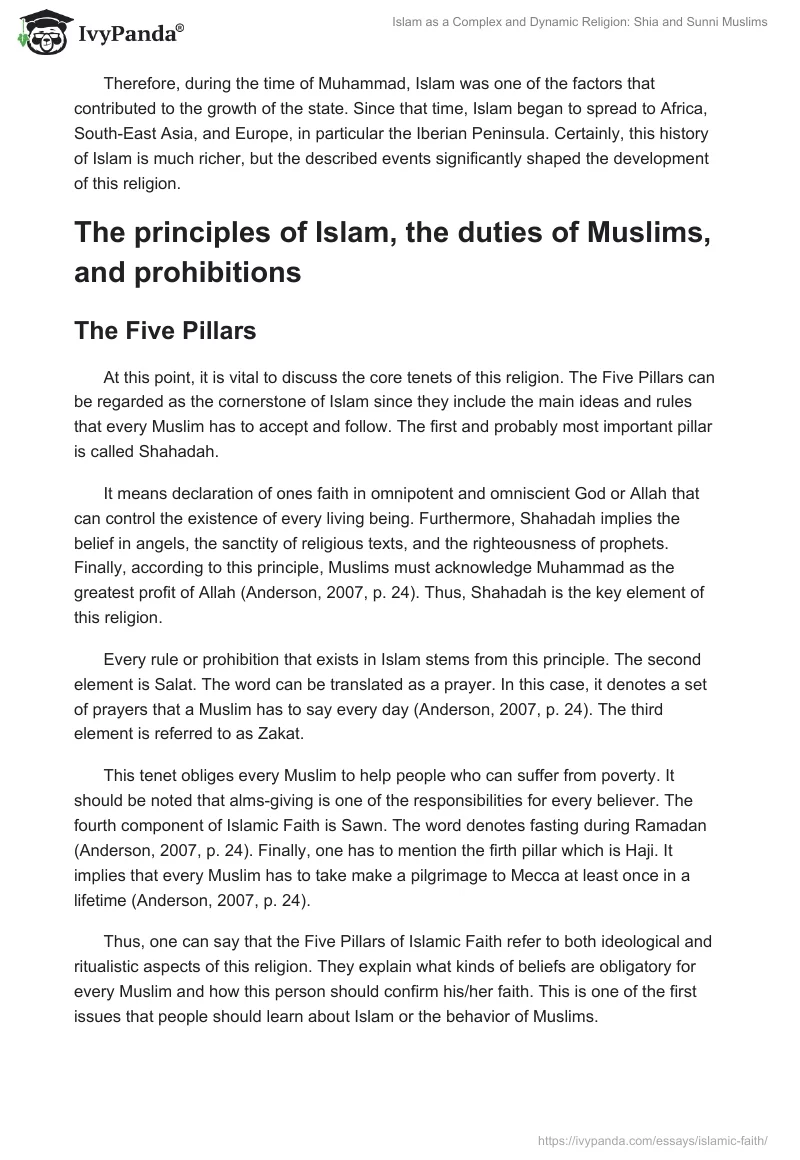 IvyPanda®

Islam as a Complex and Dynamic Religion: Shia and Sunni Muslims

Therefore, during the time of Muhammad, Islam was one of the factors that contributed to the growth of the state. Since that time, Islam began to spread to Africa, South-East Asia, and Europe, in particular the Iberian Peninsula. Certainly, this history of Islam is much richer, but the described events significantly shaped the development of this religion.

The principles of Islam, the duties of Muslims, and prohibitions

The Five Pillars

At this point, it is vital to discuss the core tenets of this religion. The Five Pillars can be regarded as the cornerstone of Islam since they include the main ideas and rules that every Muslim has to accept and follow. The first and probably most important pillar is called Shahadah.

It means declaration of ones faith in omnipotent and omniscient God or Allah that can control the existence of every living being. Furthermore, Shahadah implies the belief in angels, the sanctity of religious texts, and the righteousness of prophets. Finally, according to this principle, Muslims must acknowledge Muhammad as the greatest profit of Allah (Anderson, 2007, p. 24). Thus, Shahadah is the key element of this religion.

Every rule or prohibition that exists in Islam stems from this principle. The second element is Salat. The word can be translated as a prayer. In this case, it denotes a set of prayers that a Muslim has to say every day (Anderson, 2007, p. 24). The third element is referred to as Zakat.

This tenet obliges every Muslim to help people who can suffer from poverty. It should be noted that alms-giving is one of the responsibilities for every believer. The fourth component of Islamic Faith is Sawn. The word denotes fasting during Ramadan (Anderson, 2007, p. 24). Finally, one has to mention the firth pillar which is Haji. It implies that every Muslim has to take make a pilgrimage to Mecca at least once in a lifetime (Anderson, 2007, p. 24).

Thus, one can say that the Five Pillars of Islamic Faith refer to both ideological and ritualistic aspects of this religion. They explain what kinds of beliefs are obligatory for every Muslim and how this person should confirm his/her faith. This is one of the first issues that people should learn about Islam or the behavior of Muslims.

https://ivypanda.com/essays/islamic-faith/